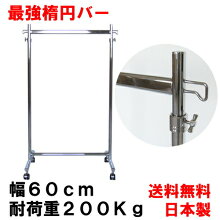 最強楕円バー

幅60cm
耐荷重200Kg

送料無料
日本製